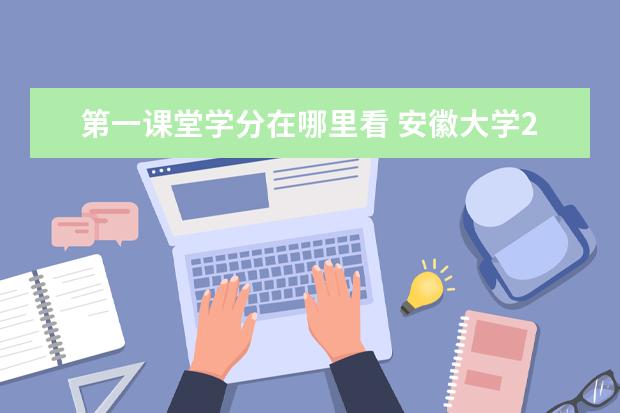 第一课堂学分在哪里看 安徽大学2